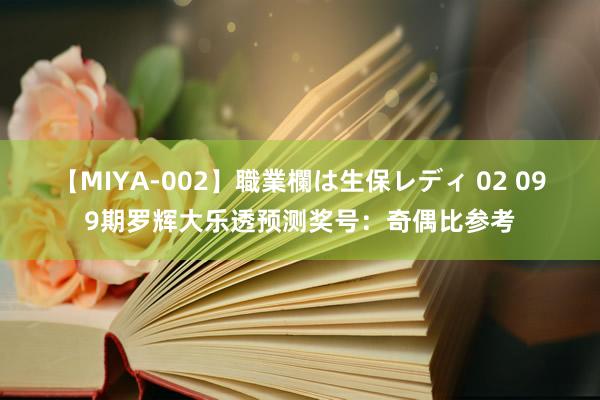 【MIYA-002】職業欄は生保レディ 02 099期罗辉大乐透预测奖号：奇偶比参考